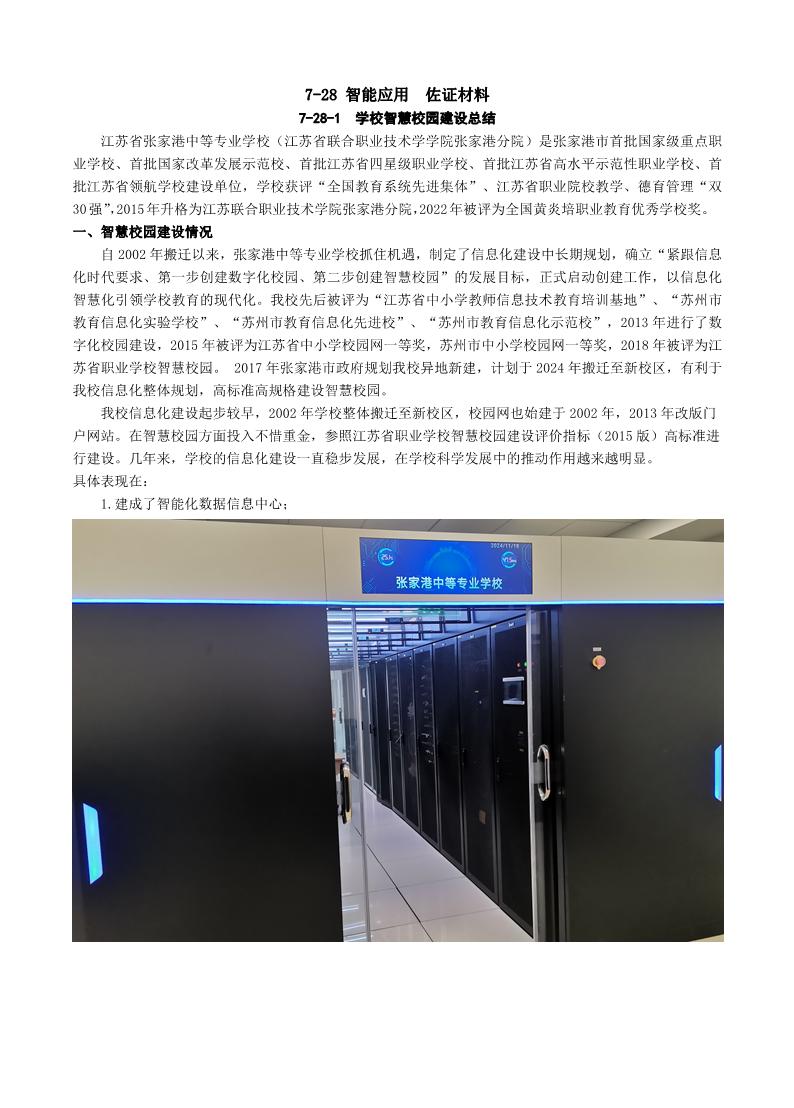 7-28 智能应用 佐证材料

7-28-1 学校智慧校园建设总结

江苏省张家港中等专业学校（江苏省联合职业技术学学院张家港分院）是张家港市首批国家级重点职业学校、首批国家改革发展示范校、首批江苏省四星级职业学校、首批江苏省高水平示范性职业学校、首批江苏省领航学校建设单位，学校获评“全国教育系统先进集体”、江苏省职业院校教学、德育管理“双30强”，2015年升格为江苏联合职业技术学院张家港分院，2022年被评为全国黄炎培职业教育优秀学校奖。

一、智慧校园建设情况

自2002年搬迁以来，张家港中等专业学校抓住机遇，制定了信息化建设中长期规划，确立“紧跟信息化时代要求、第一步创建数字化校园、第二步创建智慧校园”的发展目标，正式启动创建工作，以信息化智慧化引领学校教育的现代化。我校先后被评为“江苏省中小学教师信息技术教育培训基地”、“苏州市教育信息化实验学校”、“苏州市教育信息化先进校”、“苏州市教育信息化示范校”，2013年进行了数字化校园建设，2015年被评为江苏省中小学校园网一等奖，苏州市中小学校园网一等奖，2018年被评为江苏省职业学校智慧校园。2017年张家港市政府规划我校异地新建，计划于2024年搬迁至新校区，有利于我校信息化整体规划，高标准高规格建设智慧校园。

我校信息化建设起步较早，2002年学校整体搬迁至新校区，校园网也始建于2002年，2013年改版门户网站。在智慧校园方面投入不惜重金，参照江苏省职业学校智慧校园建设评价指标（2015版）高标准进行建设。几年来，学校的信息化建设一直稳步发展，在学校科学发展中的推动作用越来越明显。

具体表现在：

1.建成了智能化数据信息中心；

张家港中等专业学校